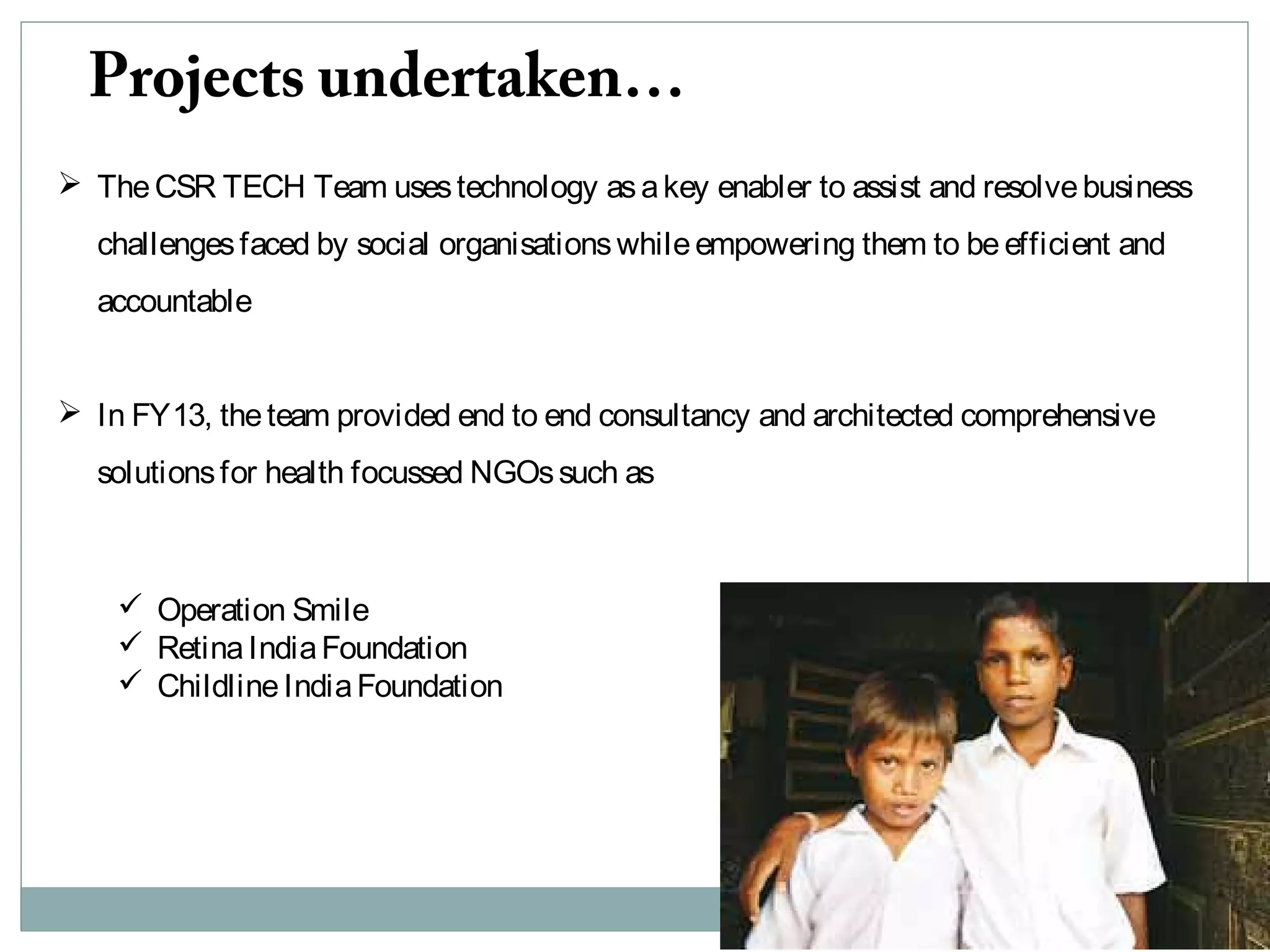 Projects undertaken…

➢ The CSR TECH Team uses technology as a key enabler to assist and resolve business challenges faced by social organisations while empowering them to be efficient and accountable

➢ In FY13, the team provided end to end consultancy and architected comprehensive solutions for health focussed NGOs such as

✓ Operation Smile
✓ Retina India Foundation
✓ Childline India Foundation